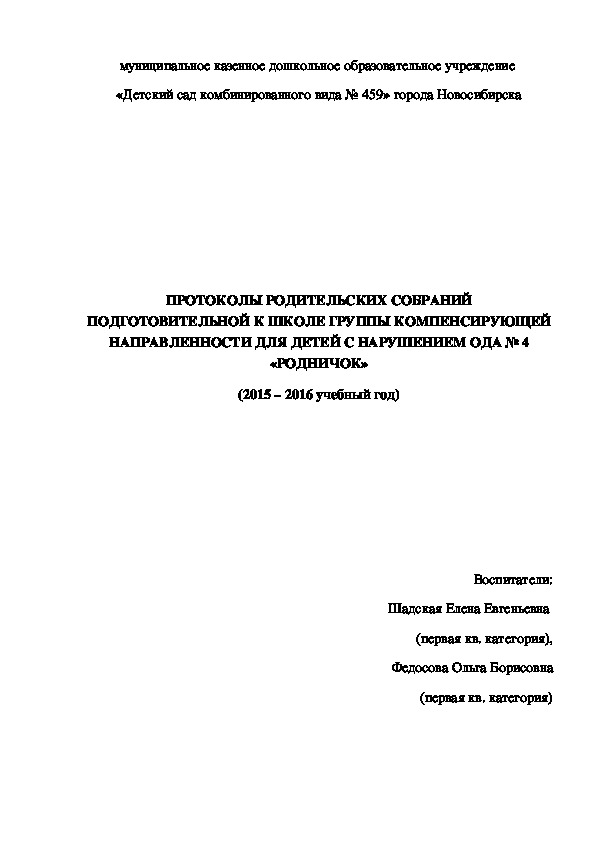 муниципальное казенное дошкольное образовательное учреждение

«Детский сад комбинированного вида № 459» города Новосибирска

ПРОТОКОЛЫ РОДИТЕЛЬСКИХ СОБРАНИЙ ПОДГОТОВИТЕЛЬНОЙ К ШКОЛЕ ГРУППЫ КОМПЕНСИРУЮЩЕЙ НАПРАВЛЕННОСТИ ДЛЯ ДЕТЕЙ С НАРУШЕНИЕМ ОДА № 4 «РОДНИЧОК»

(2015 – 2016 учебный год)

Воспитатели:

Шадская Елена Евгеньевна

(первая кв. категория),

Федосова Ольга Борисовна

(первая кв. категория)